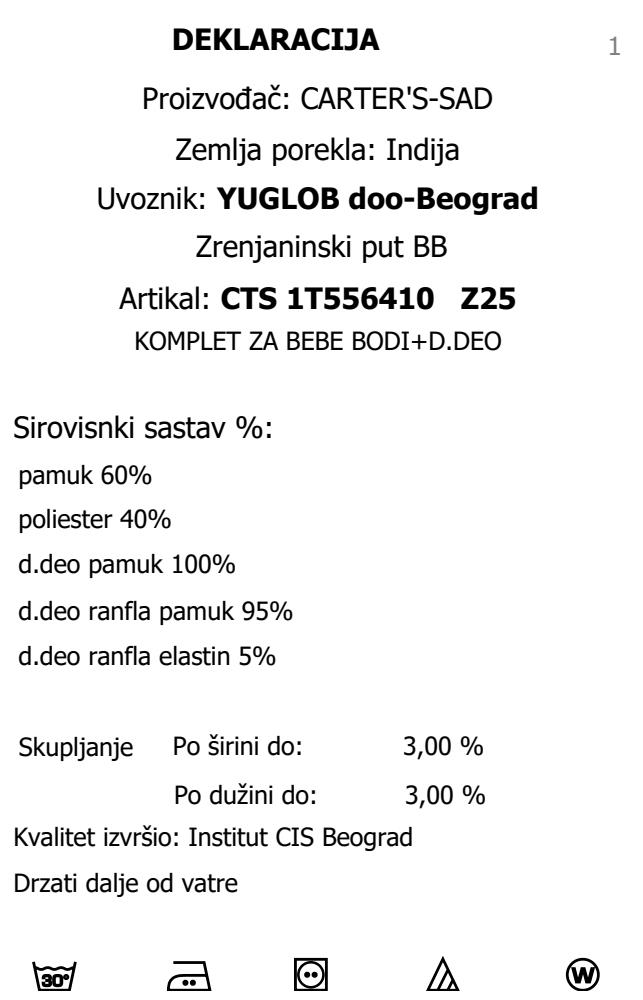 DEKLARACIJA

1

Proizvođač: CARTER'S-SAD

Zemlja porekla: Indija

Uvoznik: YUGLOB doo-Beograd

Zrenjaninski put BB

Artikal: CTS 1T556410 Z25

KOMPLET ZA BEBE BODI+D.DEO

Sirovisnki sastav %:

pamuk 60%

poliester 40%

d.deo pamuk 100%

d.deo ranfla pamuk 95%

d.deo ranfla elastin 5%

Skupljanje Po širini do: 3,00 %

Po dužini do: 3,00 %

Kvalitet izvršio: Institut CIS Beograd

Drzati dalje od vatre

30°

W